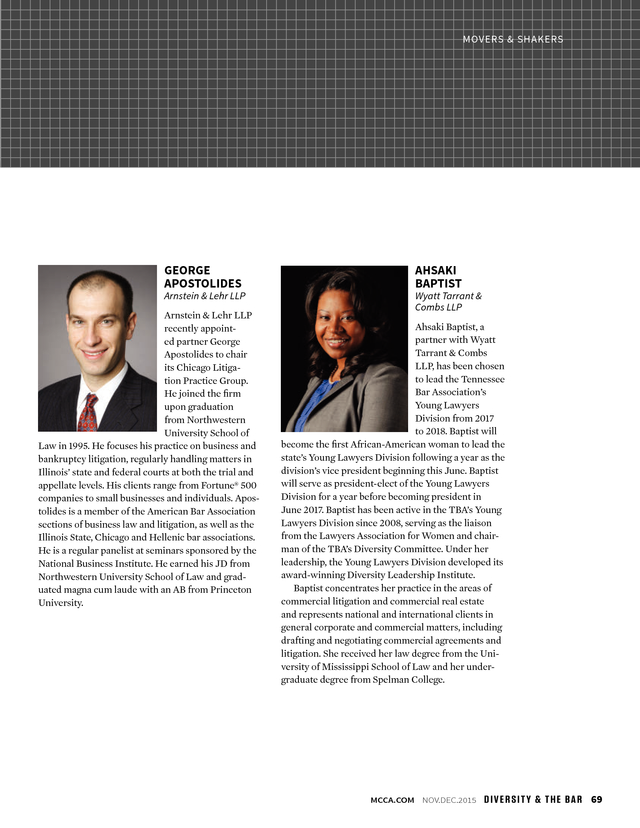 MOVERS & SHAKERS

GEORGE APOSTOLIDES
Arnstein & Lehr LLP

Arnstein & Lehr LLP recently appointed partner George Apostolides to chair its Chicago Litigation Practice Group. He joined the firm upon graduation from Northwestern University School of Law in 1995. He focuses his practice on business and bankruptcy litigation, regularly handling matters in Illinois' state and federal courts at both the trial and appellate levels. His clients range from Fortune® 500 companies to small businesses and individuals. Apostolides is a member of the American Bar Association sections of business law and litigation, as well as the Illinois State, Chicago and Hellenic bar associations. He is a regular panelist at seminars sponsored by the National Business Institute. He earned his JD from Northwestern University School of Law and graduated magna cum laude with an AB from Princeton University.

AHSAKI BAPTIST
Wyatt Tarrant & Combs LLP

Ahsaki Baptist, a partner with Wyatt Tarrant & Combs LLP, has been chosen to lead the Tennessee Bar Association's Young Lawyers Division from 2017 to 2018. Baptist will become the first African-American woman to lead the state's Young Lawyers Division following a year as the division's vice president beginning this June. Baptist will serve as president-elect of the Young Lawyers Division for a year before becoming president in June 2017. Baptist has been active in the TBA's Young Lawyers Division since 2008, serving as the liaison from the Lawyers Association for Women and chairman of the TBA's Diversity Committee. Under her leadership, the Young Lawyers Division developed its award-winning Diversity Leadership Institute.

Baptist concentrates her practice in the areas of commercial litigation and commercial real estate and represents national and international clients in general corporate and commercial matters, including drafting and negotiating commercial agreements and litigation. She received her law degree from the University of Mississippi School of Law and her undergraduate degree from Spelman College.

MCCA.COM NOV.DEC.2015 DIVERSITY & THE BAR 69